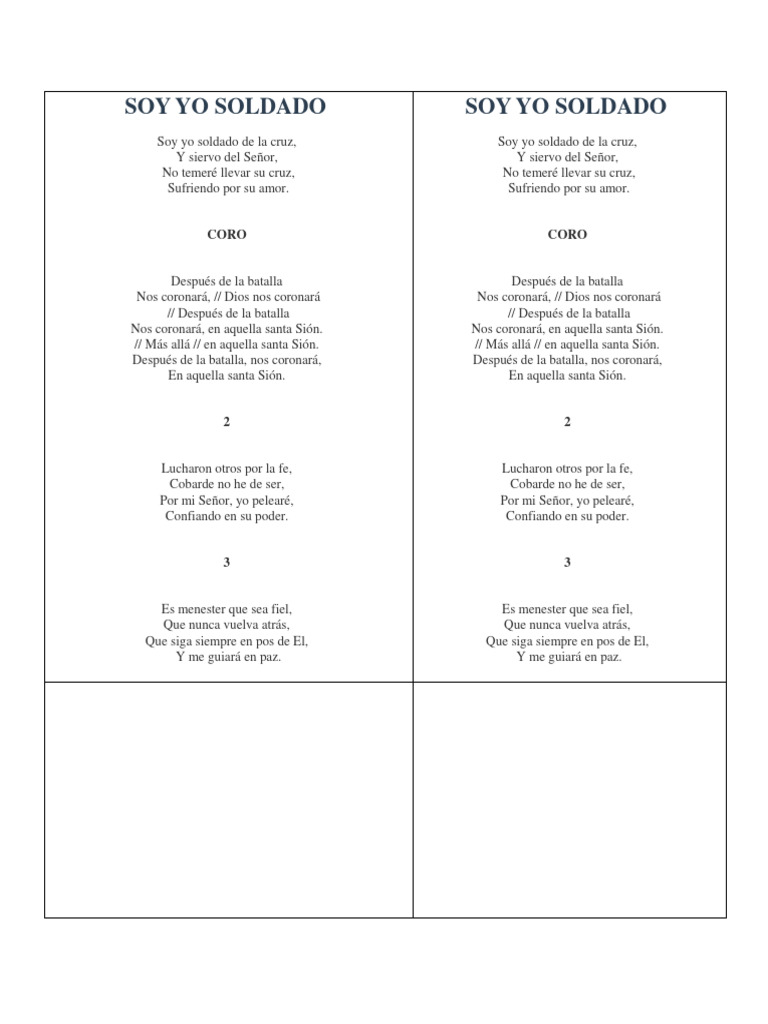 SOY YO SOLDADO

Soy yo soldado de la cruz,
Y siervo del Señor,
No temeré llevar su cruz,
Sufriendo por su amor.

CORO

Después de la batalla
Nos coronará, // Dios nos coronará
// Después de la batalla
Nos coronará, en aquella santa Sión.
// Más allá // en aquella santa Sión.
Después de la batalla, nos coronará,
En aquella santa Sión.

2

Lucharon otros por la fe,
Cobarde no he de ser,
Por mi Señor, yo pelearé,
Confiando en su poder.

3

Es menester que sea fiel,
Que nunca vuelva atrás,
Que siga siempre en pos de El,
Y me guiará en paz.

SOY YO SOLDADO

Soy yo soldado de la cruz,
Y siervo del Señor,
No temeré llevar su cruz,
Sufriendo por su amor.

CORO

Después de la batalla
Nos coronará, // Dios nos coronará
// Después de la batalla
Nos coronará, en aquella santa Sión.
// Más allá // en aquella santa Sión.
Después de la batalla, nos coronará,
En aquella santa Sión.

2

Lucharon otros por la fe,
Cobarde no he de ser,
Por mi Señor, yo pelearé,
Confiando en su poder.

3

Es menester que sea fiel,
Que nunca vuelva atrás,
Que siga siempre en pos de El,
Y me guiará en paz.